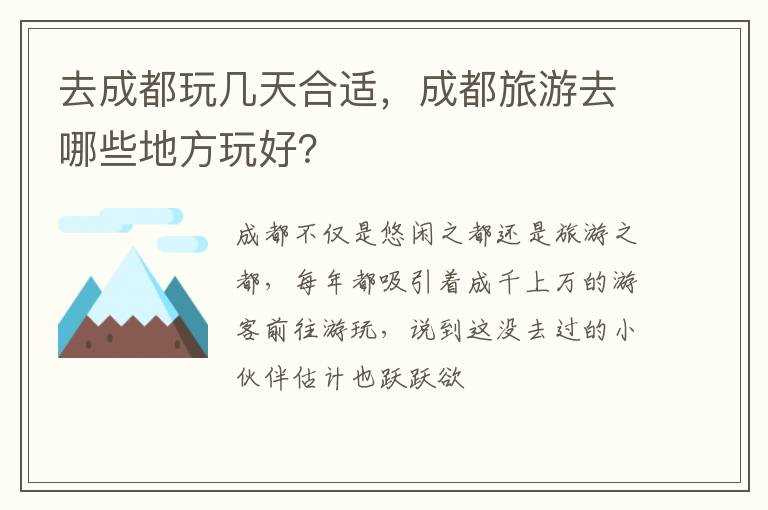 去成都玩几天合适，成都旅游去哪些地方玩好?

成都不仅是悠闲之都还是旅游之都，每年都吸引着成千上万的游客前往游玩，说到这没去过的小伙伴估计也跃跃欲